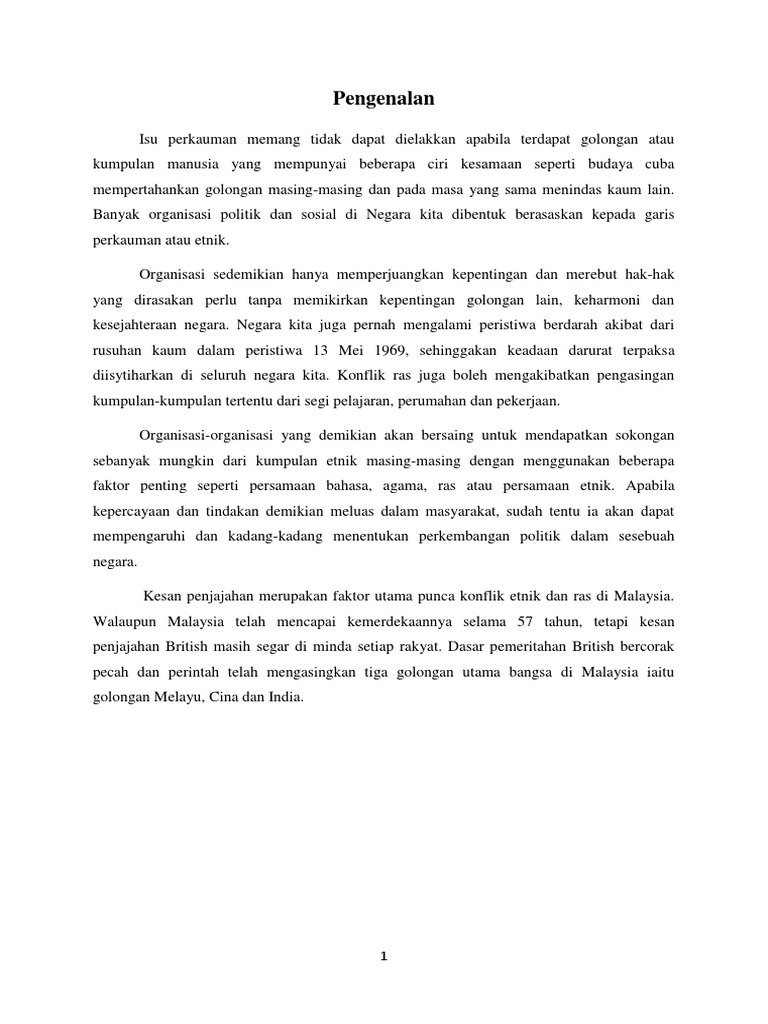 Pengenalan

Isu perkauman memang tidak dapat dielakkan apabila terdapat golongan atau kumpulan manusia yang mempunyai beberapa ciri kesamaan seperti budaya cuba mempertahankan golongan masing-masing dan pada masa yang sama menindas kaum lain. Banyak organisasi politik dan sosial di Negara kita dibentuk berasaskan kepada garis perkauman atau etnik.

Organisasi sedemikian hanya memperjuangkan kepentingan dan merebut hak-hak yang dirasakan perlu tanpa memikirkan kepentingan golongan lain, keharmoni dan kesejahteraan negara. Negara kita juga pernah mengalami peristiwa berdarah akibat dari rusuhan kaum dalam peristiwa 13 Mei 1969, sehinggakan keadaan darurat terpaksa diisytiharkan di seluruh negara kita. Konflik ras juga boleh mengakibatkan pengasingan kumpulan-kumpulan tertentu dari segi pelajaran, perumahan dan pekerjaan.

Organisasi-organisasi yang demikian akan bersaing untuk mendapatkan sokongan sebanyak mungkin dari kumpulan etnik masing-masing dengan menggunakan beberapa faktor penting seperti persamaan bahasa, agama, ras atau persamaan etnik. Apabila kepercayaan dan tindakan demikian meluas dalam masyarakat, sudah tentu ia akan dapat mempengaruhi dan kadang-kadang menentukan perkembangan politik dalam sesebuah negara.

Kesan penjajahan merupakan faktor utama punca konflik etnik dan ras di Malaysia. Walaupun Malaysia telah mencapai kemerdekaannya selama 57 tahun, tetapi kesan penjajahan British masih segar di minda setiap rakyat. Dasar pemeritahan British bercorak pecah dan perintah telah mengasingkan tiga golongan utama bangsa di Malaysia iaitu golongan Melayu, Cina dan India.

1